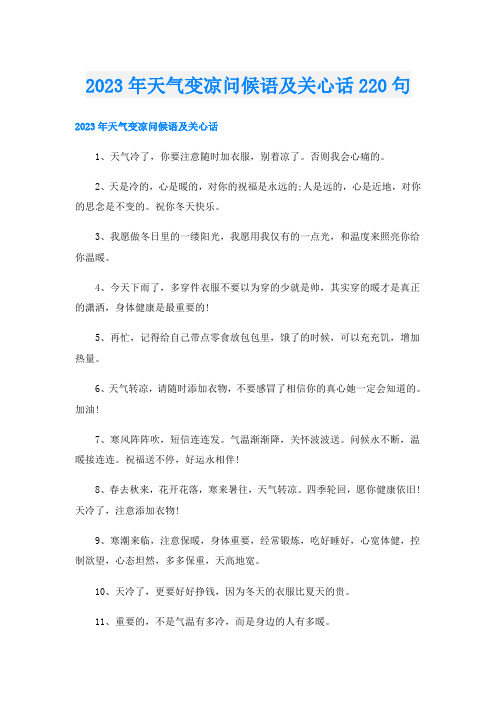 2023年天气变凉问候语及关心话220句

2023年天气变凉问候语及关心话

1、天气冷了，你要注意随时加衣服，别着凉了。否则我会心痛的。

2、天是冷的，心是暖的，对你的祝福是永远的;人是远的，心是近地，对你的思念是不变的。祝你冬天快乐。

3、我愿做冬日里的一缕阳光，我愿用我仅有的一点光，和温度来照亮你给你温暖。

4、今天下雨了，多穿件衣服不要以为穿的少就是帅，其实穿的暖才是真正的潇洒，身体健康是最重要的!

5、再忙，记得给自己带点零食放包包里，饿了的时候，可以充充饥，增加热量。

6、天气转凉，请随时添加衣物，不要感冒了相信你的真心她一定会知道的。加油!

7、寒风阵阵吹，短信连连发。气温渐渐降，关怀波波送。问候永不断，温暖接连连。祝福送不停，好运永相伴!

8、春去秋来，花开花落，寒来暑往，天气转凉。四季轮回，愿你健康依旧!天冷了，注意添加衣物!

9、寒潮来临，注意保暖，身体重要，经常锻炼，吃好睡好，心宽体健，控制欲望，心态坦然，多多保重，天高地宽。

10、天冷了，更要好好挣钱，因为冬天的衣服比夏天的贵。

11、重要的，不是气温有多冷，而是身边的人有多暖。